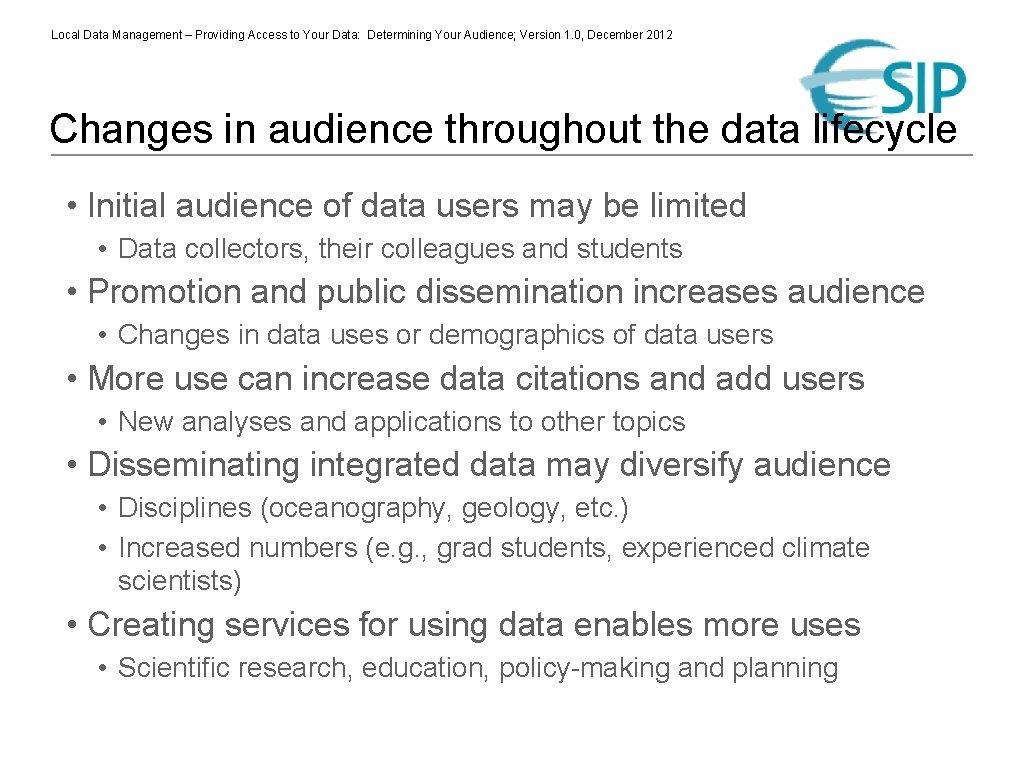 Local Data Management – Providing Access to Your Data: Determining Your Audience; Version 1.0, December 2012

ESIP

Changes in audience throughout the data lifecycle

• Initial audience of data users may be limited
• Data collectors, their colleagues and students
• Promotion and public dissemination increases audience
• Changes in data uses or demographics of data users
• More use can increase data citations and add users
• New analyses and applications to other topics
• Disseminating integrated data may diversify audience
• Disciplines (oceanography, geology, etc.)
• Increased numbers (e.g., grad students, experienced climate scientists)
• Creating services for using data enables more uses
• Scientific research, education, policy-making and planning